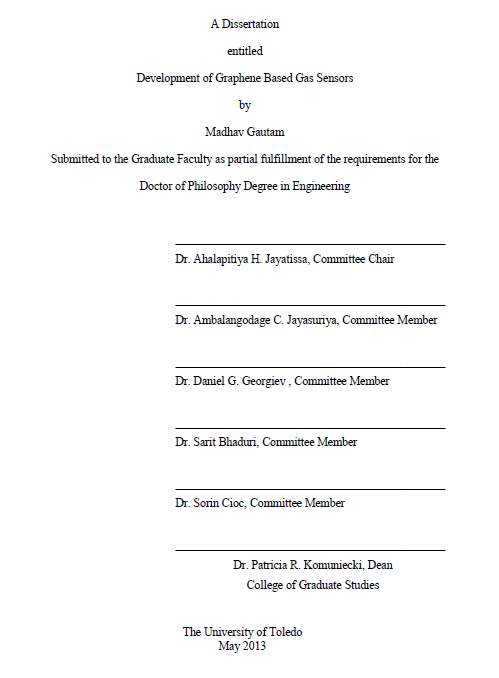 A Dissertation

entitled

Development of Graphene Based Gas Sensors

by

Madhav Gautam

Submitted to the Graduate Faculty as partial fulfillment of the requirements for the Doctor of Philosophy Degree in Engineering

Dr. Ahalapitiya H. Jayatissa, Committee Chair

Dr. Ambalangodage C. Jayasuriya, Committee Member

Dr. Daniel G. Georgiev , Committee Member

Dr. Sarit Bhaduri, Committee Member

Dr. Sorin Cioc, Committee Member

Dr. Patricia R. Komuniecki, Dean
College of Graduate Studies

The University of Toledo
May 2013